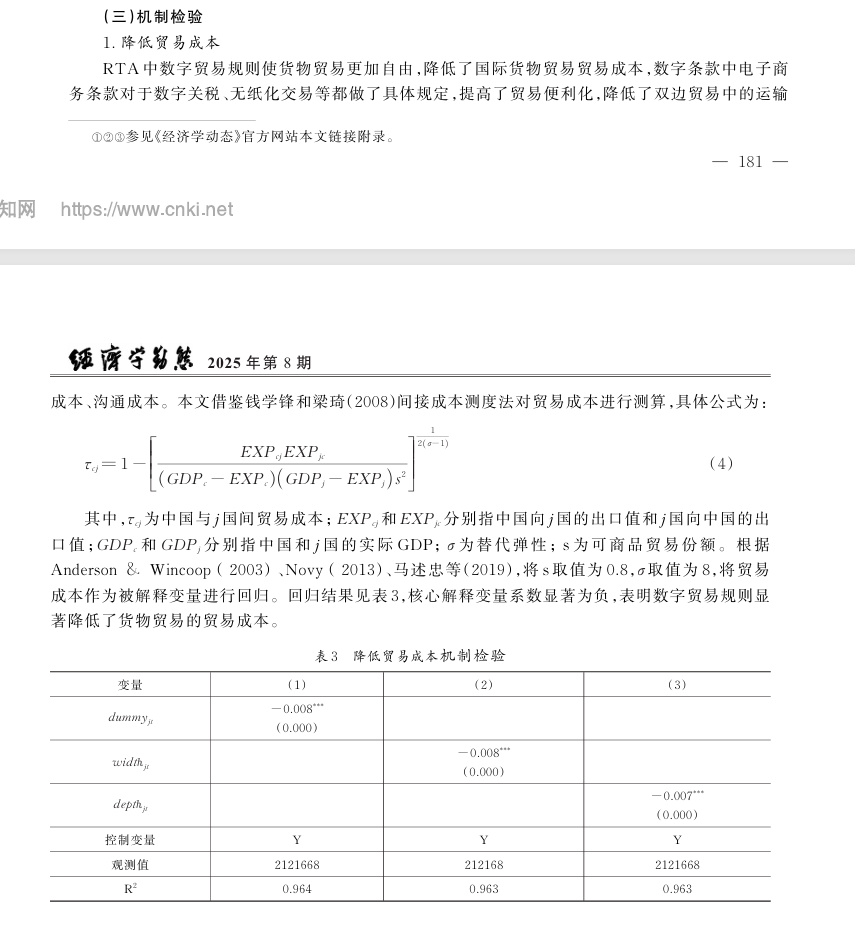 (三)机制检验

1. 降低贸易成本

RTA中数字贸易规则使货物贸易更加自由，降低了国际货物贸易贸易成本，数字条款中电子商务条款对于数字关税、无纸化交易等都做了具体规定，提高了贸易便利化，降低了双边贸易中的运输

①②③参见《经济学动态》官方网站本文链接附录。

— 181 —

知网 https://www.cnki.net

经济学动态 2025年第8期

成本、沟通成本。本文借鉴钱学锋和梁琦(2008)间接成本测度法对贸易成本进行测算，具体公式为：

$\tau_{cj}=1-\left[\frac{EXP_{cj}EXP_{jc}}{(GDP_c-EXP_c)(GDP_j-EXP_j)s^2}\right]^{\frac{1}{2(\sigma-1)}}$ (4)

其中，$\tau_{cj}$为中国与$j$国间贸易成本；$EXP_{cj}$和$EXP_{jc}$分别指中国向$j$国的出口值和$j$国向中国的出口值；$GDP_c$和$GDP_j$分别指中国和$j$国的实际GDP；$\sigma$为替代弹性；s为可商品贸易份额。根据Anderson & Wincoop(2003)、Novy(2013)、马述忠等(2019)，将s取值为0.8，$\sigma$取值为8，将贸易成本作为被解释变量进行回归。回归结果见表3，核心解释变量系数显著为负，表明数字贸易规则显著降低了货物贸易的贸易成本。

表3 降低贸易成本机制检验

| 变量 | (1) | (2) | (3) |
|---|---|---|---|
| $dummy_{jt}$ | $-0.008^{***}$ (0.000) | | |
| $width_{jt}$ | | $-0.008^{***}$ (0.000) | |
| $depth_{jt}$ | | | $-0.007^{***}$ (0.000) |
| 控制变量 | Y | Y | Y |
| 观测值 | 2121668 | 212168 | 2121668 |
| $R^2$ | 0.964 | 0.963 | 0.963 |